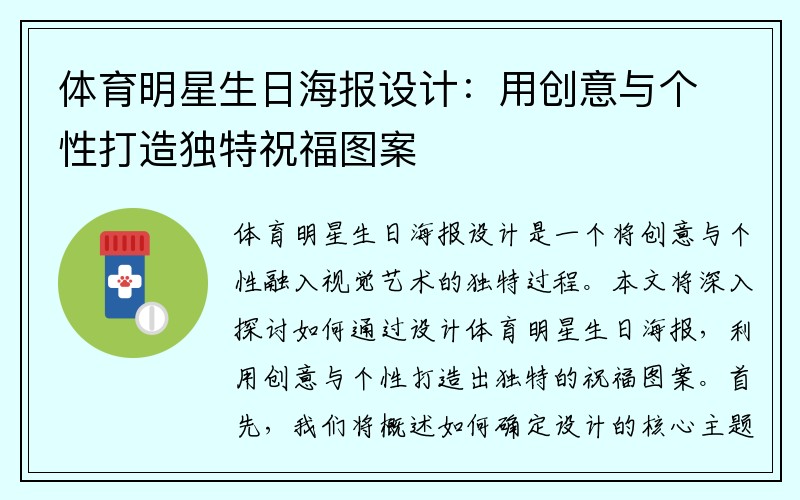 体育明星生日海报设计：用创意与个性打造独特祝福图案

体育明星生日海报设计是一个将创意与个性融入视觉艺术的独特过程。本文将深入探讨如何通过设计体育明星生日海报，利用创意与个性打造出独特的祝福图案。首先，我们将概述如何确定设计的核心主题